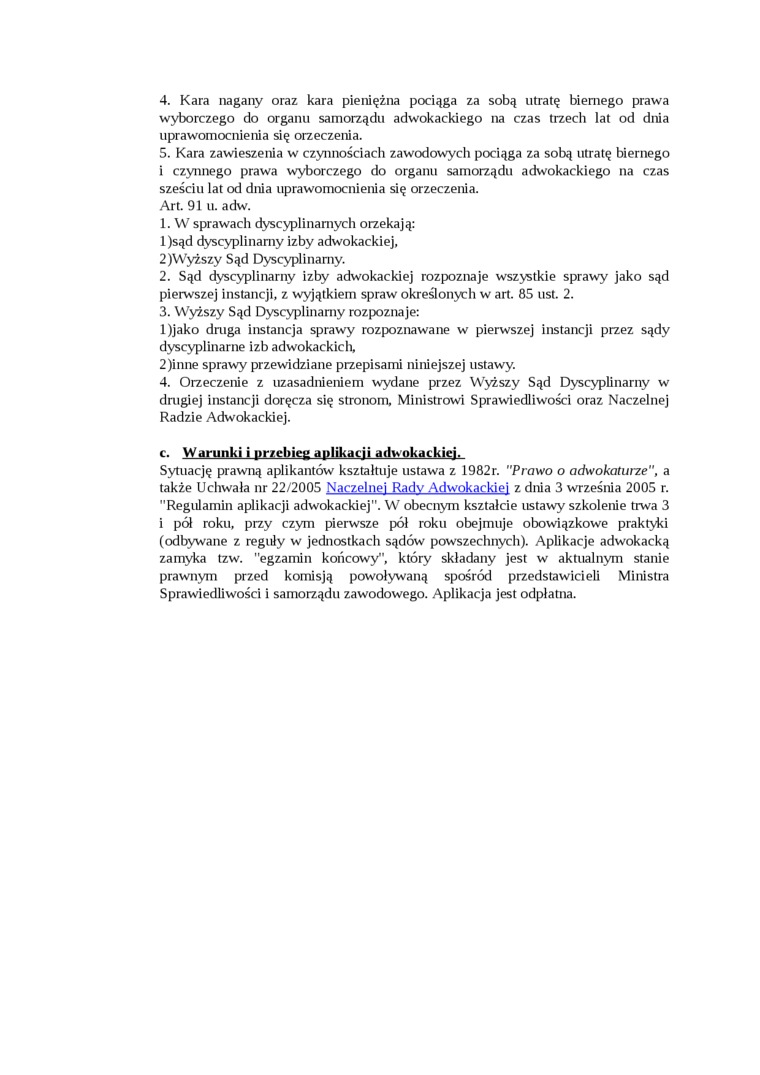 4. Kara nagany oraz kara pieniężna pociąga za sobą utratę biernego prawa wyborczego do organu samorządu adwokackiego na czas trzech lat od dnia uprawomocnienia się orzeczenia.
5. Kara zawieszenia w czynnościach zawodowych pociąga za sobą utratę biernego i czynnego prawa wyborczego do organu samorządu adwokackiego na czas sześciu lat od dnia uprawomocnienia się orzeczenia.
Art. 91 u. adw.
1. W sprawach dyscyplinarnych orzekają:
1)sąd dyscyplinarny izby adwokackiej,
2)Wyższy Sąd Dyscyplinarny.
2. Sąd dyscyplinarny izby adwokackiej rozpoznaje wszystkie sprawy jako sąd pierwszej instancji, z wyjątkiem spraw określonych w art. 85 ust. 2.
3. Wyższy Sąd Dyscyplinarny rozpoznaje:
1)jako druga instancja sprawy rozpoznawane w pierwszej instancji przez sądy dyscyplinarne izb adwokackich,
2)inne sprawy przewidziane przepisami niniejszej ustawy.
4. Orzeczenie z uzasadnieniem wydane przez Wyższy Sąd Dyscyplinarny w drugiej instancji doręcza się stronom, Ministrowi Sprawiedliwości oraz Naczelnej Radzie Adwokackiej.

c. Warunki i przebieg aplikacji adwokackiej.
Sytuację prawną aplikantów kształtuje ustawa z 1982r. "Prawo o adwokaturze", a także Uchwała nr 22/2005 Naczelnej Rady Adwokackiej z dnia 3 września 2005 r. "Regulamin aplikacji adwokackiej". W obecnym kształcie ustawy szkolenie trwa 3 i pół roku, przy czym pierwsze pół roku obejmuje obowiązkowe praktyki (odbywane z reguły w jednostkach sądów powszechnych). Aplikacje adwokacką zamyka tzw. "egzamin końcowy", który składany jest w aktualnym stanie prawnym przed komisją powoływaną spośród przedstawicieli Ministra Sprawiedliwości i samorządu zawodowego. Aplikacja jest odpłatna.